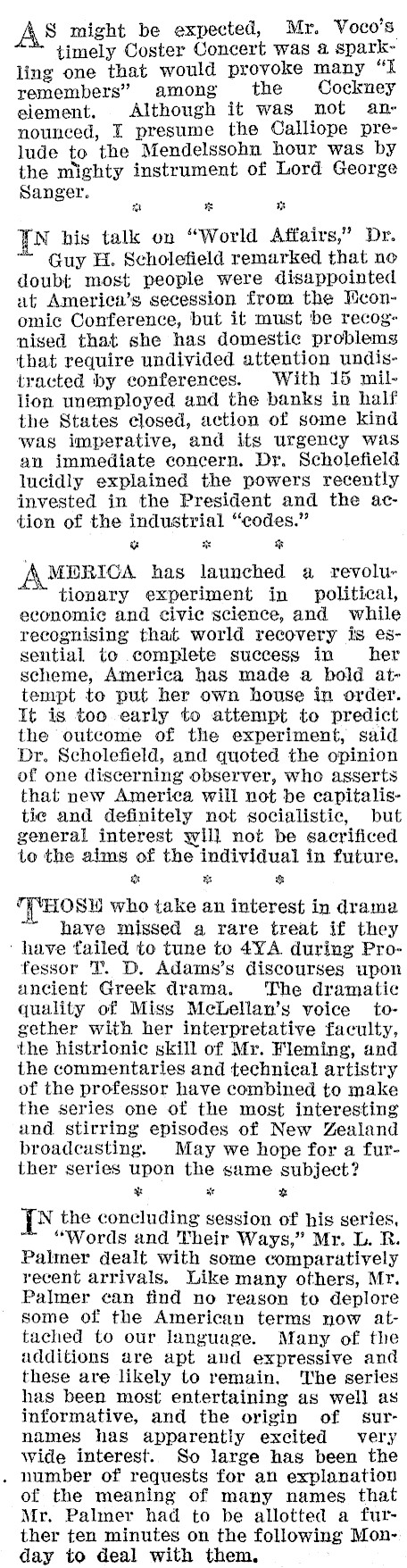 AS might be expected, Mr. Voco's timely Coster Concert was a sparkling one that would provoke many "I remembers" among the Cockney element. Although it was not announced, I presume the Calliope prelude to the Mendelssohn hour was by the mighty instrument of Lord George Sanger.

* * *

IN his talk on "World Affairs," Dr. Guy H. Scholefield remarked that no doubt most people were disappointed at America's secession from the Economic Conference, but it must be recognised that she has domestic problems that require undivided attention undistracted by conferences. With 15 million unemployed and the banks in half the States closed, action of some kind was imperative, and its urgency was an immediate concern. Dr. Scholefield lucidly explained the powers recently invested in the President and the action of the industrial "codes."

* * *

AMERICA has launched a revolutionary experiment in political, economic and civic science, and while recognising that world recovery is essential to complete success in her scheme, America has made a bold attempt to put her own house in order. It is too early to attempt to predict the outcome of the experiment, said Dr. Scholefield, and quoted the opinion of one discerning observer, who asserts that new America will not be capitalistic and definitely not socialistic, but general interest will not be sacrificed to the aims of the individual in future.

* * *

THOSE who take an interest in drama have missed a rare treat if they have failed to tune to 4YA during Professor T. D. Adams's discourses upon ancient Greek drama. The dramatic quality of Miss McLellan's voice together with her interpretative faculty, the histrionic skill of Mr. Fleming, and the commentaries and technical artistry of the professor have combined to make the series one of the most interesting and stirring episodes of New Zealand broadcasting. May we hope for a further series upon the same subject?

* * *

IN the concluding session of his series, "Words and Their Ways," Mr. L. R. Palmer dealt with some comparatively recent arrivals. Like many others, Mr. Palmer can find no reason to deplore some of the American terms now attached to our language. Many of the additions are apt and expressive and these are likely to remain. The series has been most entertaining as well as informative, and the origin of surnames has apparently excited very wide interest. So large has been the number of requests for an explanation of the meaning of many names that Mr. Palmer had to be allotted a further ten minutes on the following Monday to deal with them.